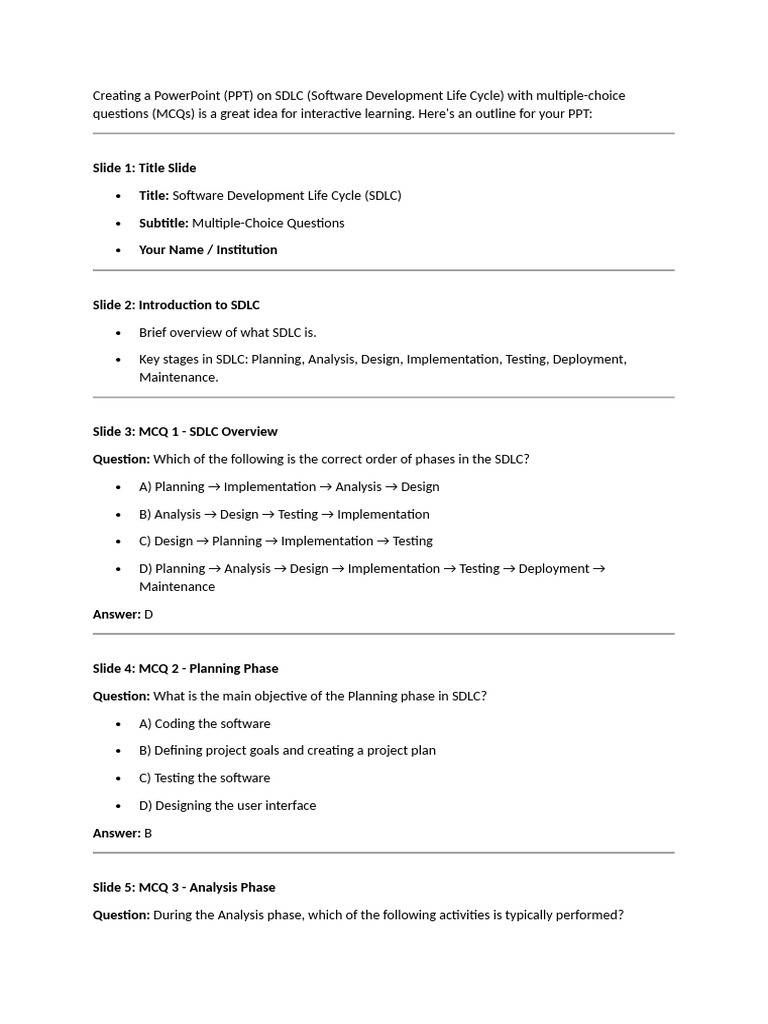 Creating a PowerPoint (PPT) on SDLC (Software Development Life Cycle) with multiple-choice questions (MCQs) is a great idea for interactive learning. Here's an outline for your PPT:

Slide 1: Title Slide

• Title: Software Development Life Cycle (SDLC)
• Subtitle: Multiple-Choice Questions
• Your Name / Institution

Slide 2: Introduction to SDLC

• Brief overview of what SDLC is.
• Key stages in SDLC: Planning, Analysis, Design, Implementation, Testing, Deployment, Maintenance.

Slide 3: MCQ 1 - SDLC Overview

Question: Which of the following is the correct order of phases in the SDLC?

• A) Planning → Implementation → Analysis → Design
• B) Analysis → Design → Testing → Implementation
• C) Design → Planning → Implementation → Testing
• D) Planning → Analysis → Design → Implementation → Testing → Deployment → Maintenance

Answer: D

Slide 4: MCQ 2 - Planning Phase

Question: What is the main objective of the Planning phase in SDLC?

• A) Coding the software
• B) Defining project goals and creating a project plan
• C) Testing the software
• D) Designing the user interface

Answer: B

Slide 5: MCQ 3 - Analysis Phase

Question: During the Analysis phase, which of the following activities is typically performed?